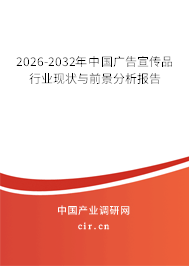 2026-2032年中国广告宣传品行业现状与前景分析报告

中国产业调研网

cir.cn